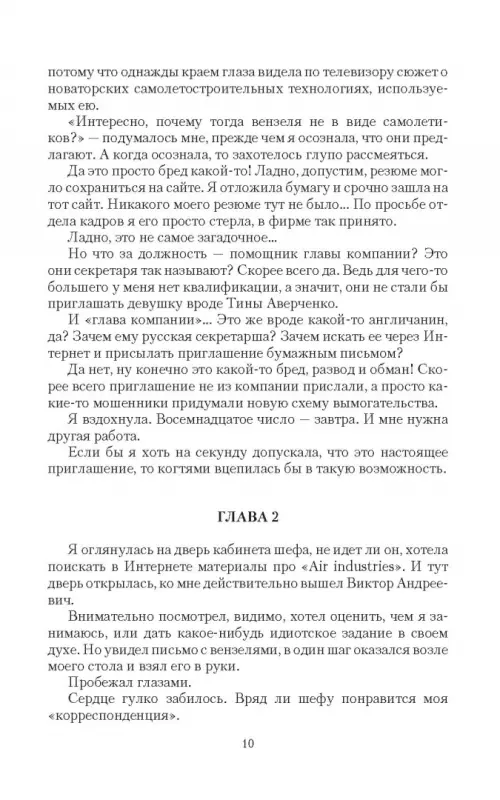 потому что однажды краем глаза видела по телевизору сюжет о новаторских самолетостроительных технологиях, используемых ею.

«Интересно, почему тогда вензеля не в виде самолетиков?» — подумалось мне, прежде чем я осознала, что они предлагают. А когда осознала, то захотелось глупо рассмеяться.

Да это просто бред какой-то! Ладно, допустим, резюме могло сохраниться на сайте. Я отложила бумагу и срочно зашла на тот сайт. Никакого моего резюме тут не было... По просьбе отдела кадров я его просто стерла, в фирме так принято.

Ладно, это не самое загадочное...

Но что за должность — помощник главы компании? Это они секретаря так называют? Скорее всего да. Ведь для чего-то большего у меня нет квалификации, а значит, они не стали бы приглашать девушку вроде Тины Аверченко.

И «глава компании»... Это же вроде какой-то англичанин, да? Зачем ему русская секретарша? Зачем искать ее через Интернет и присылать приглашение бумажным письмом?

Да нет, ну конечно это какой-то бред, развод и обман! Скорее всего приглашение не из компании прислали, а просто какие-то мошенники придумали новую схему вымогательства.

Я вздохнула. Восемнадцатое число — завтра. И мне нужна другая работа.

Если бы я хоть на секунду допускала, что это настоящее приглашение, то когтями вцепилась бы в такую возможность.

ГЛАВА 2

Я оглянулась на дверь кабинета шефа, не идет ли он, хотела поискать в Интернете материалы про «Air industries». И тут дверь открылась, ко мне действительно вышел Виктор Андреевич.

Внимательно посмотрел, видимо, хотел оценить, чем я занимаюсь, или дать какое-нибудь идиотское задание в своем духе. Но увидел письмо с вензелями, в один шаг оказался возле моего стола и взял его в руки.

Пробежал глазами.

Сердце гулко забилось. Вряд ли шефу понравится моя «корреспонденция».

10